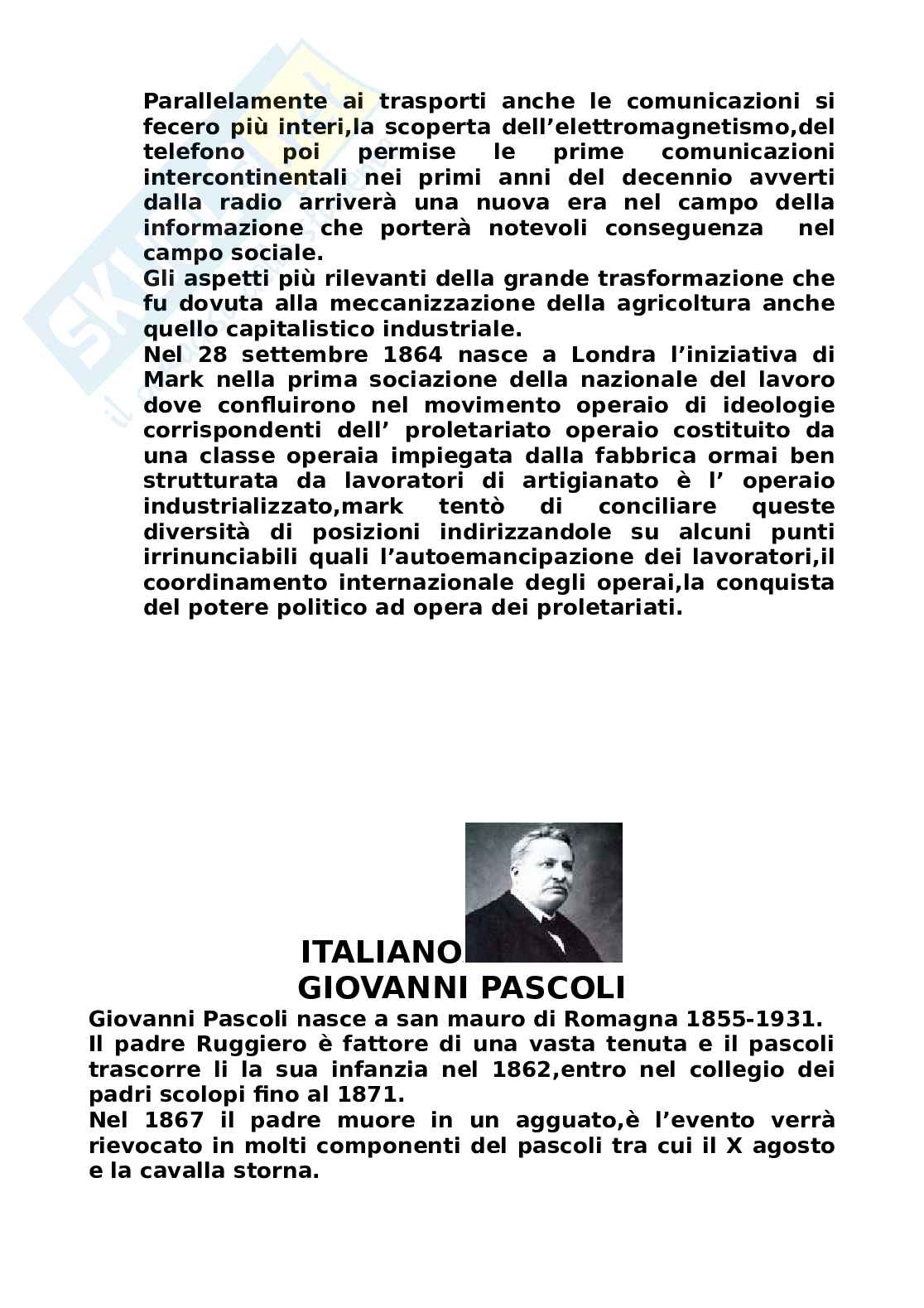 Parallelamente ai trasporti anche le comunicazioni si fecero più interi,la scoperta dell'elettromagnetismo,del telefono poi permise le prime comunicazioni intercontinentali nei primi anni del decennio avverti dalla radio arriverà una nuova era nel campo della informazione che porterà notevoli conseguenza nel campo sociale.
Gli aspetti più rilevanti della grande trasformazione che fu dovuta alla meccanizzazione della agricoltura anche quello capitalistico industriale.
Nel 28 settembre 1864 nasce a Londra l'iniziativa di Mark nella prima sociazione della nazionale del lavoro dove confluirono nel movimento operaio di ideologie corrispondenti dell' proletariato operaio costituito da una classe operaia impiegata dalla fabbrica ormai ben strutturata da lavoratori di artigianato è l' operaio industrializzato,mark tentò di conciliare queste diversità di posizioni indirizzandole su alcuni punti irrinunciabili quali l'autoemancipazione dei lavoratori,il coordinamento internazionale degli operai,la conquista del potere politico ad opera dei proletariati.

ITALIANO
GIOVANNI PASCOLI
Giovanni Pascoli nasce a san mauro di Romagna 1855-1931.
Il padre Ruggiero è fattore di una vasta tenuta e il pascoli trascorre li la sua infanzia nel 1862,entro nel collegio dei padri scolopi fino al 1871.
Nel 1867 il padre muore in un agguato,è l'evento verrà rievocato in molti componenti del pascoli tra cui il X agosto e la cavalla storna.